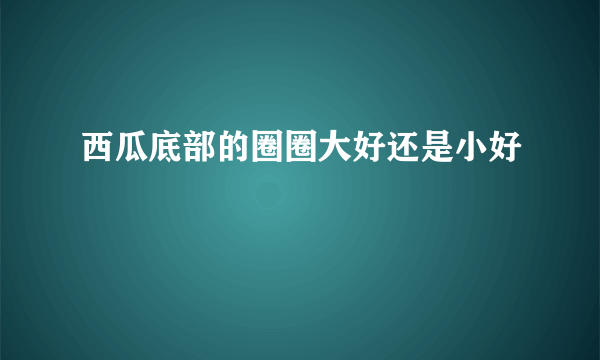 西瓜底部的圈圈大好还是小好